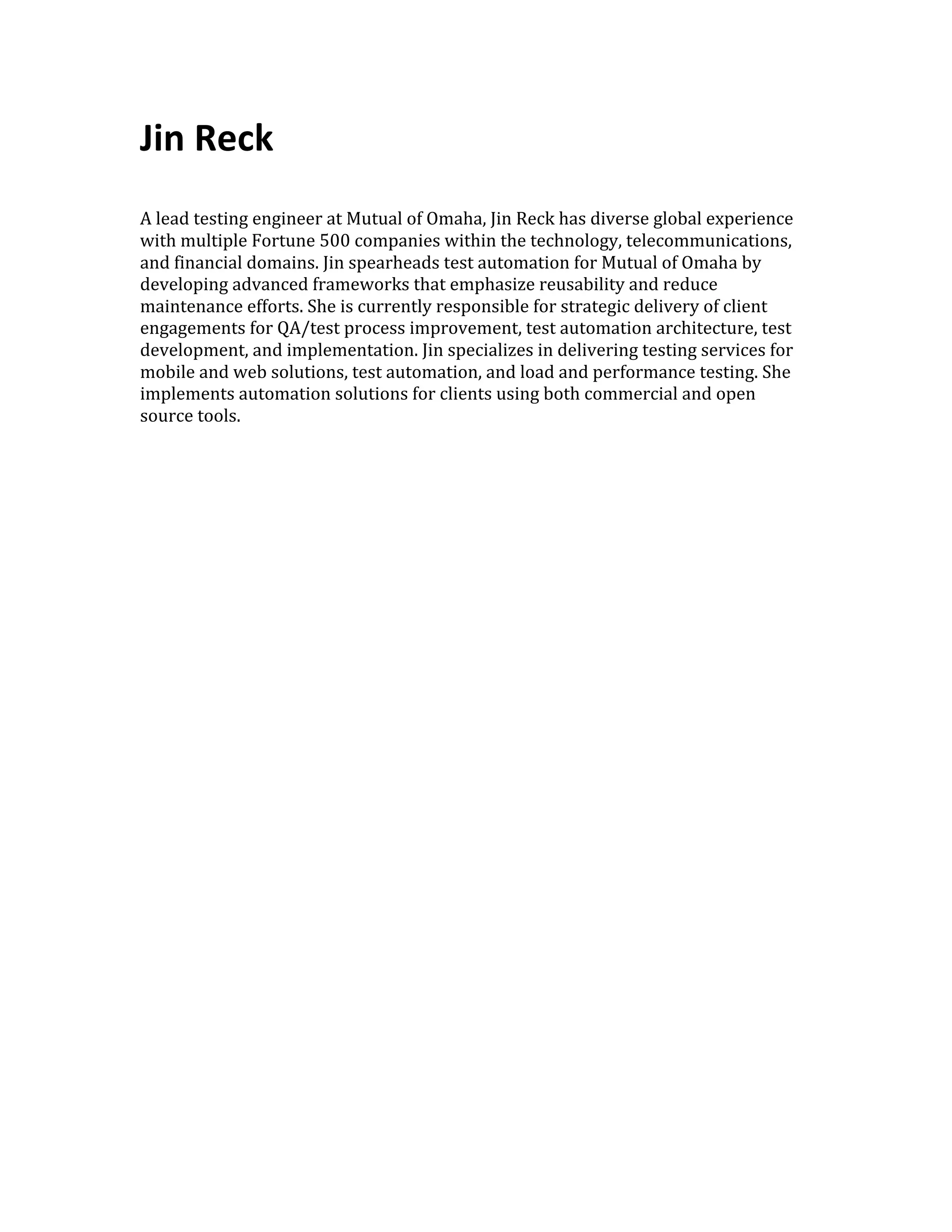 Jin Reck

A lead testing engineer at Mutual of Omaha, Jin Reck has diverse global experience with multiple Fortune 500 companies within the technology, telecommunications, and financial domains. Jin spearheads test automation for Mutual of Omaha by developing advanced frameworks that emphasize reusability and reduce maintenance efforts. She is currently responsible for strategic delivery of client engagements for QA/test process improvement, test automation architecture, test development, and implementation. Jin specializes in delivering testing services for mobile and web solutions, test automation, and load and performance testing. She implements automation solutions for clients using both commercial and open source tools.